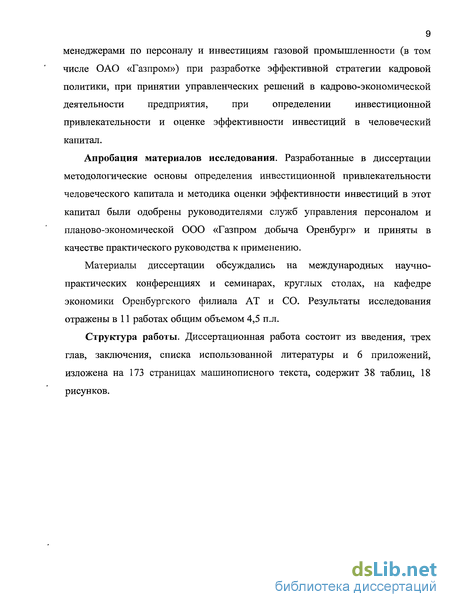 9

менеджерами по персоналу и инвестициям газовой промышленности (в том числе ОАО «Газпром») при разработке эффективной стратегии кадровой политики, при принятии управленческих решений в кадрово-экономической деятельности предприятия, при определении инвестиционной привлекательности и оценке эффективности инвестиций в человеческий капитал.

Апробация материалов исследования. Разработанные в диссертации методологические основы определения инвестиционной привлекательности человеческого капитала и методика оценки эффективности инвестиций в этот капитал были одобрены руководителями служб управления персоналом и планово-экономической ООО «Газпром добыча Оренбург» и приняты в качестве практического руководства к применению.

Материалы диссертации обсуждались на международных научно-практических конференциях и семинарах, круглых столах, на кафедре экономики Оренбургского филиала АТ и СО. Результаты исследования отражены в 11 работах общим объемом 4,5 п.л.

Структура работы. Диссертационная работа состоит из введения, трех глав, заключения, списка использованной литературы и 6 приложений, изложена на 173 страницах машинописного текста, содержит 38 таблиц, 18 рисунков.

dsLib.net
библиотека диссертаций